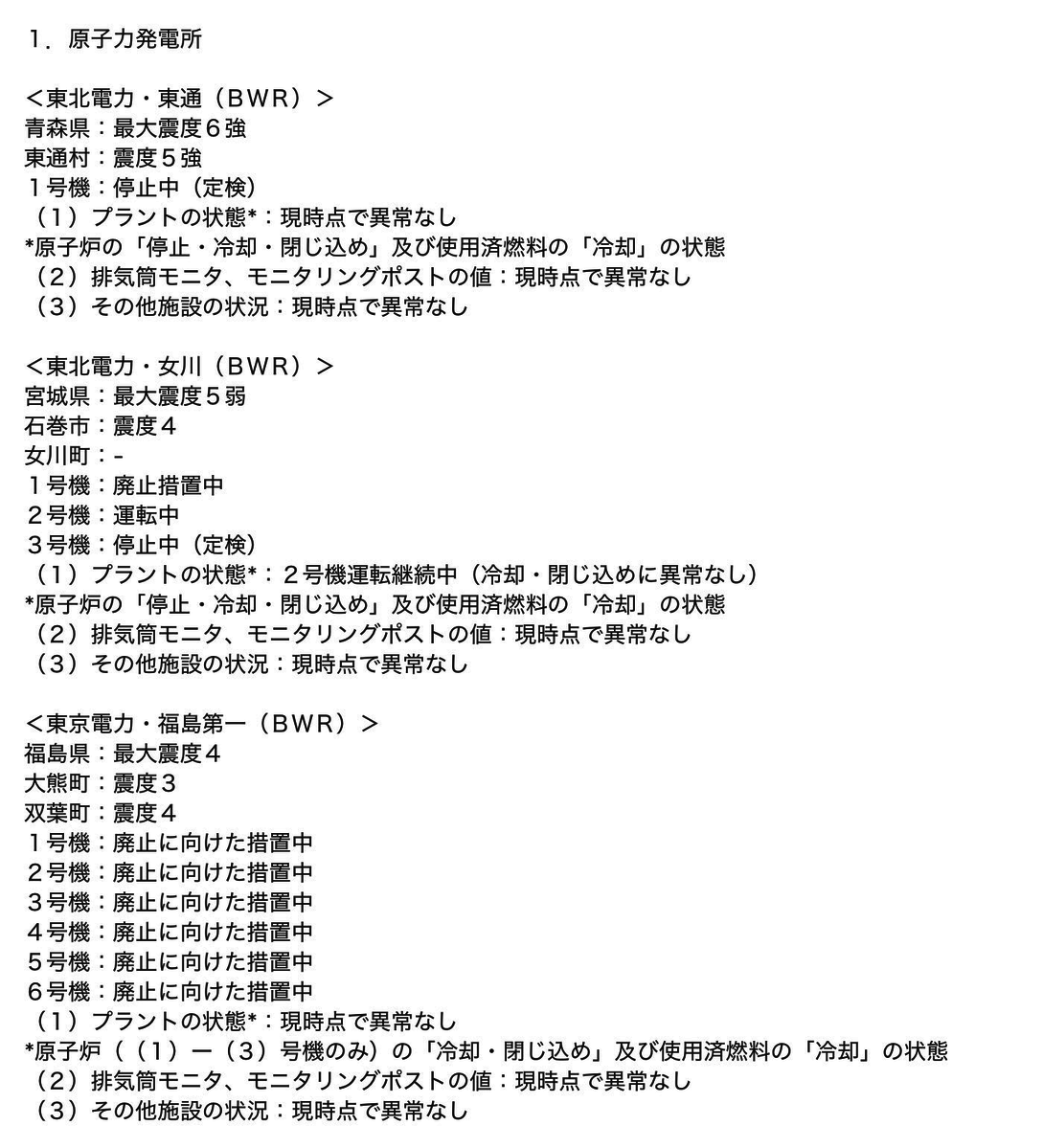 １．原子力発電所

＜東北電力・東通（ＢＷＲ）＞
青森県：最大震度６強
東通村：震度５強
１号機：停止中（定検）
（１）プラントの状態*：現時点で異常なし
*原子炉の「停止・冷却・閉じ込め」及び使用済燃料の「冷却」の状態
（２）排気筒モニタ、モニタリングポストの値：現時点で異常なし
（３）その他施設の状況：現時点で異常なし

＜東北電力・女川（ＢＷＲ）＞
宮城県：最大震度５弱
石巻市：震度４
女川町：-
１号機：廃止措置中
２号機：運転中
３号機：停止中（定検）
（１）プラントの状態*：２号機運転継続中（冷却・閉じ込めに異常なし）
*原子炉の「停止・冷却・閉じ込め」及び使用済燃料の「冷却」の状態
（２）排気筒モニタ、モニタリングポストの値：現時点で異常なし
（３）その他施設の状況：現時点で異常なし

＜東京電力・福島第一（ＢＷＲ）＞
福島県：最大震度４
大熊町：震度３
双葉町：震度４
１号機：廃止に向けた措置中
２号機：廃止に向けた措置中
３号機：廃止に向けた措置中
４号機：廃止に向けた措置中
５号機：廃止に向けた措置中
６号機：廃止に向けた措置中
（１）プラントの状態*：現時点で異常なし
*原子炉（（１）ー（３）号機のみ）の「冷却・閉じ込め」及び使用済燃料の「冷却」の状態
（２）排気筒モニタ、モニタリングポストの値：現時点で異常なし
（３）その他施設の状況：現時点で異常なし